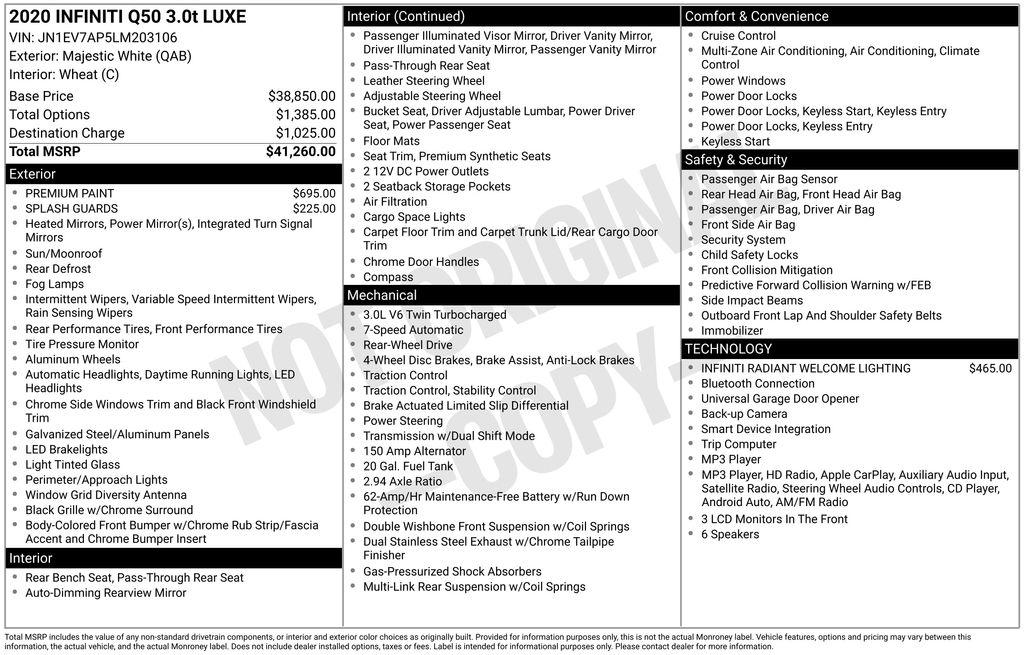 2020 INFINITI Q50 3.0t LUXE
VIN: JN1EV7AP5LM203106
Exterior: Majestic White (QAB)
Interior: Wheat (C)

| | |
|---|---|
| Base Price | $38,850.00 |
| Total Options | $1,385.00 |
| Destination Charge | $1,025.00 |
| Total MSRP | $41,260.00 |

Exterior
- PREMIUM PAINT $695.00
- SPLASH GUARDS $225.00
- Heated Mirrors, Power Mirror(s), Integrated Turn Signal Mirrors
- Sun/Moonroof
- Rear Defrost
- Fog Lamps
- Intermittent Wipers, Variable Speed Intermittent Wipers, Rain Sensing Wipers
- Rear Performance Tires, Front Performance Tires
- Tire Pressure Monitor
- Aluminum Wheels
- Automatic Headlights, Daytime Running Lights, LED Headlights
- Chrome Side Windows Trim and Black Front Windshield Trim
- Galvanized Steel/Aluminum Panels
- LED Brakelights
- Light Tinted Glass
- Perimeter/Approach Lights
- Window Grid Diversity Antenna
- Black Grille w/Chrome Surround
- Body-Colored Front Bumper w/Chrome Rub Strip/Fascia Accent and Chrome Bumper Insert

Interior
- Rear Bench Seat, Pass-Through Rear Seat
- Auto-Dimming Rearview Mirror

Interior (Continued)
- Passenger Illuminated Visor Mirror, Driver Vanity Mirror, Driver Illuminated Vanity Mirror, Passenger Vanity Mirror
- Pass-Through Rear Seat
- Leather Steering Wheel
- Adjustable Steering Wheel
- Bucket Seat, Driver Adjustable Lumbar, Power Driver Seat, Power Passenger Seat
- Floor Mats
- Seat Trim, Premium Synthetic Seats
- 2 12V DC Power Outlets
- 2 Seatback Storage Pockets
- Air Filtration
- Cargo Space Lights
- Carpet Floor Trim and Carpet Trunk Lid/Rear Cargo Door Trim
- Chrome Door Handles
- Compass

Mechanical
- 3.0L V6 Twin Turbocharged
- 7-Speed Automatic
- Rear-Wheel Drive
- 4-Wheel Disc Brakes, Brake Assist, Anti-Lock Brakes
- Traction Control
- Traction Control, Stability Control
- Brake Actuated Limited Slip Differential
- Power Steering
- Transmission w/Dual Shift Mode
- 150 Amp Alternator
- 20 Gal. Fuel Tank
- 2.94 Axle Ratio
- 62-Amp/Hr Maintenance-Free Battery w/Run Down Protection
- Double Wishbone Front Suspension w/Coil Springs
- Dual Stainless Steel Exhaust w/Chrome Tailpipe Finisher
- Gas-Pressurized Shock Absorbers
- Multi-Link Rear Suspension w/Coil Springs

Comfort & Convenience
- Cruise Control
- Multi-Zone Air Conditioning, Air Conditioning, Climate Control
- Power Windows
- Power Door Locks
- Power Door Locks, Keyless Start, Keyless Entry
- Power Door Locks, Keyless Entry
- Keyless Start

Safety & Security
- Passenger Air Bag Sensor
- Rear Head Air Bag, Front Head Air Bag
- Passenger Air Bag, Driver Air Bag
- Front Side Air Bag
- Security System
- Child Safety Locks
- Front Collision Mitigation
- Predictive Forward Collision Warning w/FEB
- Side Impact Beams
- Outboard Front Lap And Shoulder Safety Belts
- Immobilizer

TECHNOLOGY
- INFINITI RADIANT WELCOME LIGHTING $465.00
- Bluetooth Connection
- Universal Garage Door Opener
- Back-up Camera
- Smart Device Integration
- Trip Computer
- MP3 Player
- MP3 Player, HD Radio, Apple CarPlay, Auxiliary Audio Input, Satellite Radio, Steering Wheel Audio Controls, CD Player, Android Auto, AM/FM Radio
- 3 LCD Monitors In The Front
- 6 Speakers

NOT ORIGINAL COPY

Total MSRP includes the value of any non-standard drivetrain components, or interior and exterior color choices as originally built. Provided for information purposes only, this is not the actual Monroney label. Vehicle features, options and pricing may vary between this information, the actual vehicle, and the actual Monroney label. Does not include dealer installed options, taxes or fees. Label is intended for informational purposes only. Please contact dealer for more information.